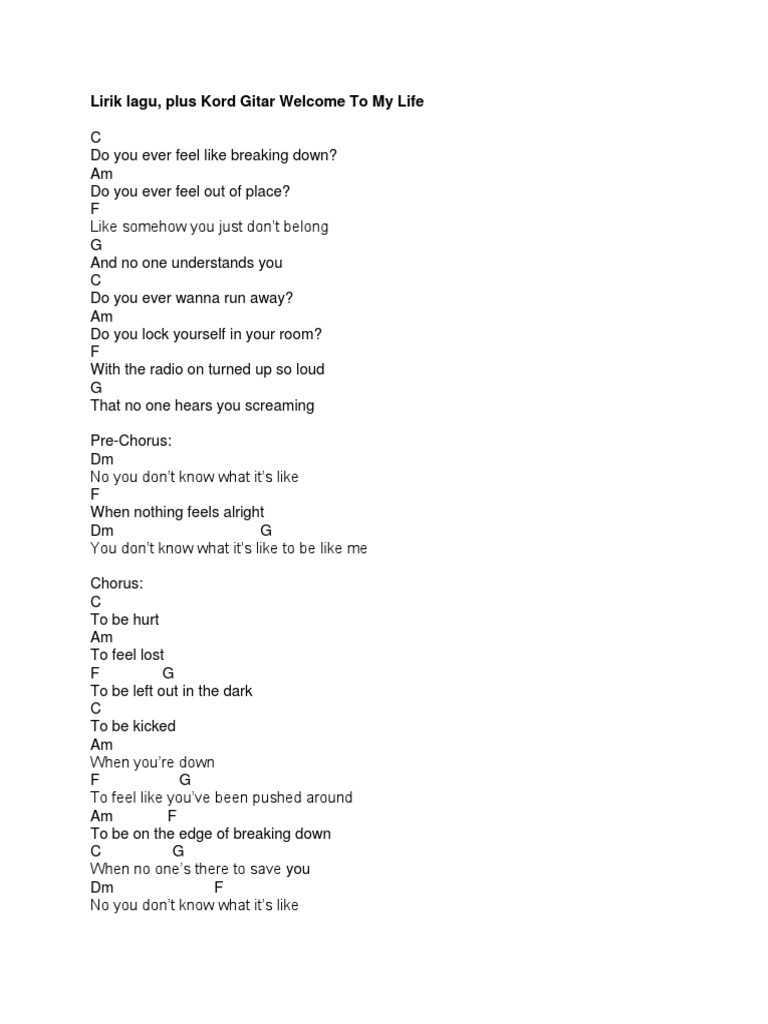 Lirik lagu, plus Kord Gitar Welcome To My Life

C
Do you ever feel like breaking down?
Am
Do you ever feel out of place?
F
Like somehow you just don't belong
G
And no one understands you
C
Do you ever wanna run away?
Am
Do you lock yourself in your room?
F
With the radio on turned up so loud
G
That no one hears you screaming

Pre-Chorus:
Dm
No you don't know what it's like
F
When nothing feels alright
Dm G
You don't know what it's like to be like me

Chorus:
C
To be hurt
Am
To feel lost
F G
To be left out in the dark
C
To be kicked
Am
When you're down
F G
To feel like you've been pushed around
Am F
To be on the edge of breaking down
C G
When no one's there to save you
Dm F
No you don't know what it's like